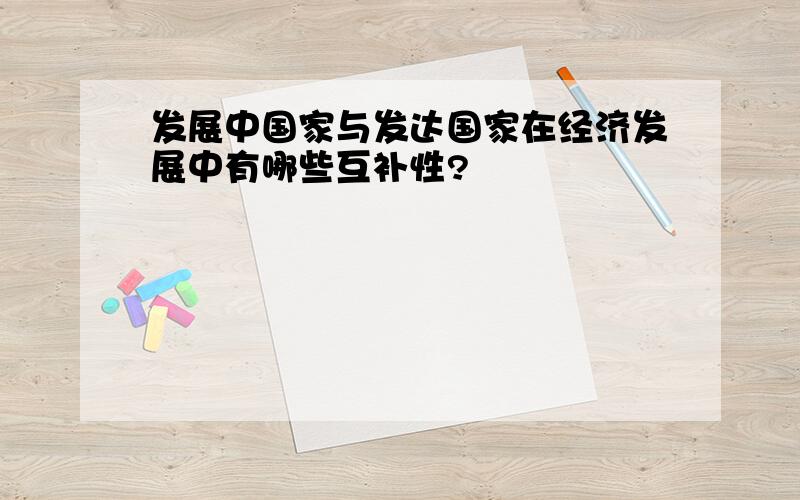 发展中国家与发达国家在经济发展中有哪些互补性?